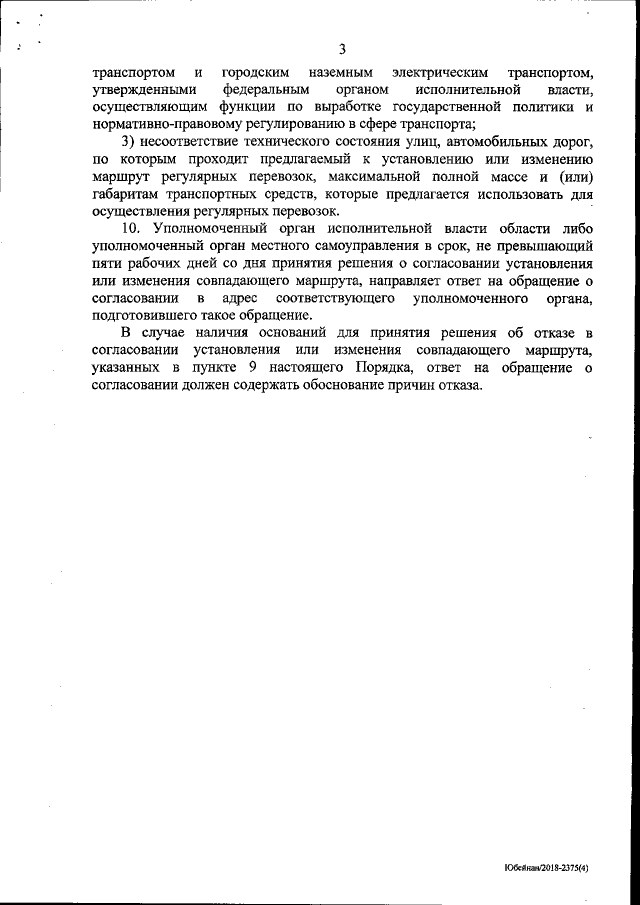 3

транспортом и городским наземным электрическим транспортом, утвержденными федеральным органом исполнительной власти, осуществляющим функции по выработке государственной политики и нормативно-правовому регулированию в сфере транспорта;

3) несоответствие технического состояния улиц, автомобильных дорог, по которым проходит предлагаемый к установлению или изменению маршрут регулярных перевозок, максимальной полной массе и (или) габаритам транспортных средств, которые предлагается использовать для осуществления регулярных перевозок.

10. Уполномоченный орган исполнительной власти области либо уполномоченный орган местного самоуправления в срок, не превышающий пяти рабочих дней со дня принятия решения о согласовании установления или изменения совпадающего маршрута, направляет ответ на обращение о согласовании в адрес соответствующего уполномоченного органа, подготовившего такое обращение.

В случае наличия оснований для принятия решения об отказе в согласовании установления или изменения совпадающего маршрута, указанных в пункте 9 настоящего Порядка, ответ на обращение о согласовании должен содержать обоснование причин отказа.

Юбейнан/2018-2375(4)